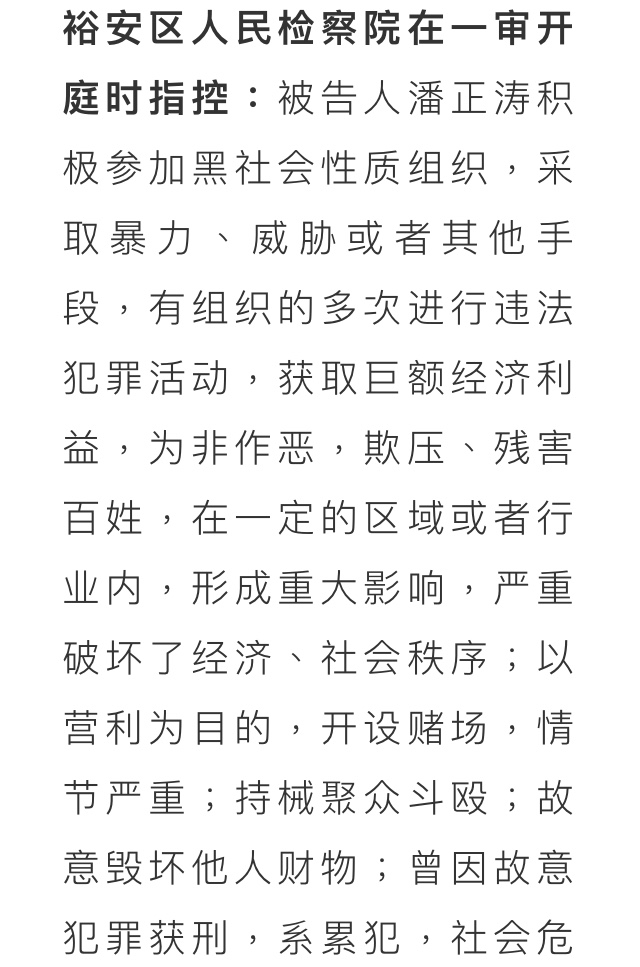 裕安区人民检察院在一审开庭时指控：被告人潘正涛积极参加黑社会性质组织，采取暴力、威胁或者其他手段，有组织的多次进行违法犯罪活动，获取巨额经济利益，为非作恶，欺压、残害百姓，在一定的区域或者行业内，形成重大影响，严重破坏了经济、社会秩序；以营利为目的，开设赌场，情节严重；持械聚众斗殴；故意毁坏他人财物；曾因故意犯罪获刑，系累犯，社会危